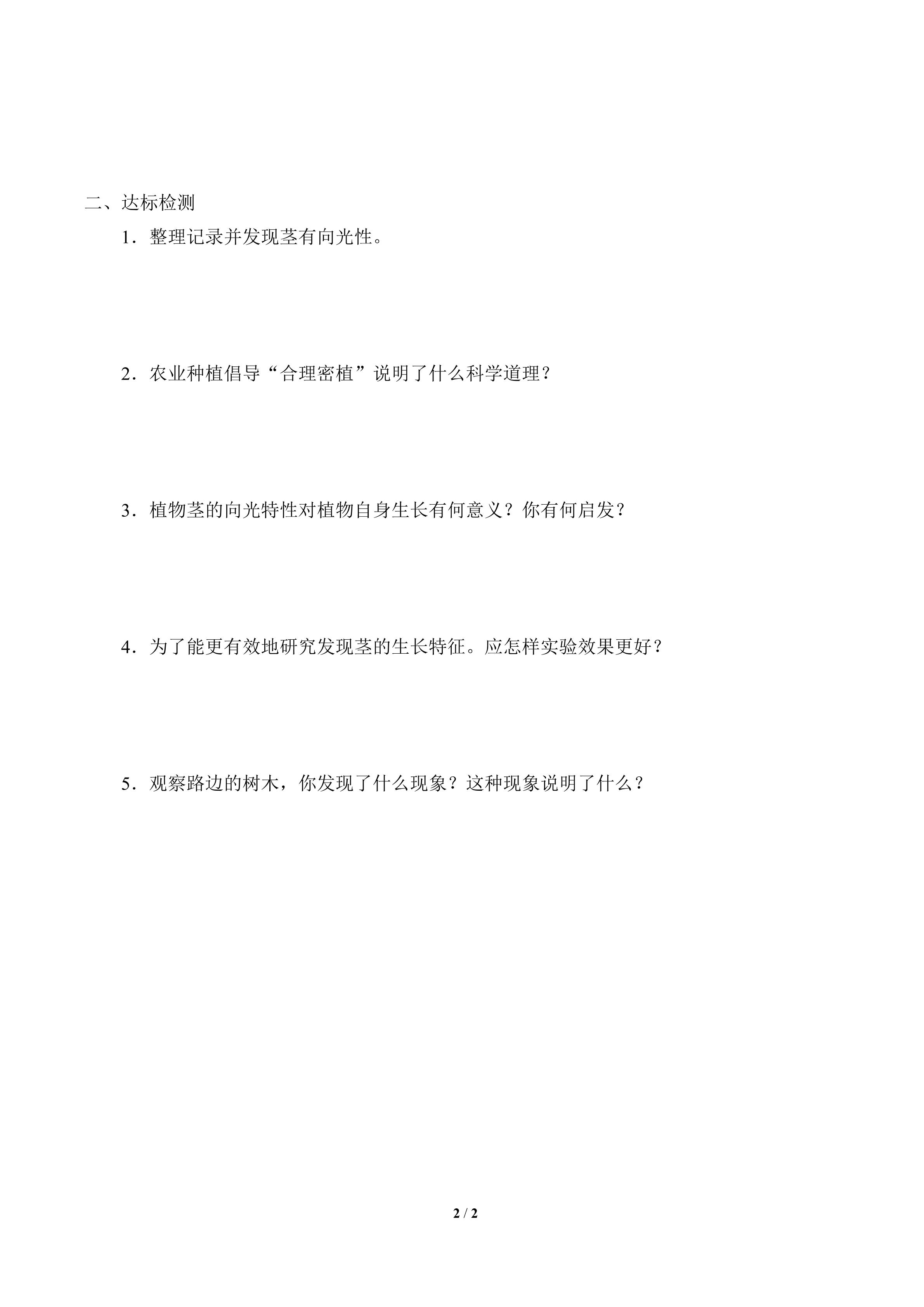 二、达标检测

1．整理记录并发现茎有向光性。

2．农业种植倡导“合理密植”说明了什么科学道理？

3．植物茎的向光特性对植物自身生长有何意义？你有何启发？

4．为了能更有效地研究发现茎的生长特征。应怎样实验效果更好？

5．观察路边的树木，你发现了什么现象？这种现象说明了什么？

2 / 2